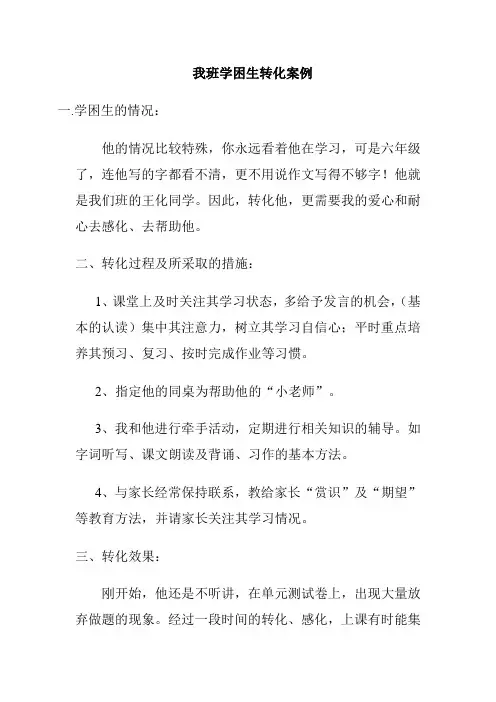 我班学困生转化案例

一.学困生的情况：

他的情况比较特殊，你永远看着他在学习，可是六年级了，连他写的字都看不清，更不用说作文写得不够字！他就是我们班的王化同学。因此，转化他，更需要我的爱心和耐心去感化、去帮助他。

二、转化过程及所采取的措施：

1、课堂上及时关注其学习状态，多给予发言的机会，（基本的认读）集中其注意力，树立其学习自信心；平时重点培养其预习、复习、按时完成作业等习惯。

2、指定他的同桌为帮助他的“小老师”。

3、我和他进行牵手活动，定期进行相关知识的辅导。如字词听写、课文朗读及背诵、习作的基本方法。

4、与家长经常保持联系，教给家长“赏识”及“期望”等教育方法，并请家长关注其学习情况。

三、转化效果：

刚开始，他还是不听讲，在单元测试卷上，出现大量放弃做题的现象。经过一段时间的转化、感化，上课有时能集